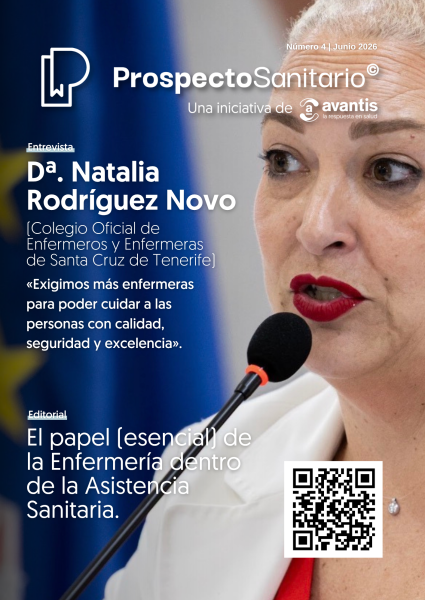 Número 4 | Junio 2026

ProspectoSanitario©

Una iniciativa de avantis la respuesta en salud

Entrevista

Dª. Natalia Rodríguez Novo

[Colegio Oficial de Enfermeros y Enfermeras de Santa Cruz de Tenerife]

«Exigimos más enfermeras para poder cuidar a las personas con calidad, seguridad y excelencia».

Editorial

El papel [esencial] de la Enfermería dentro de la Asistencia Sanitaria.